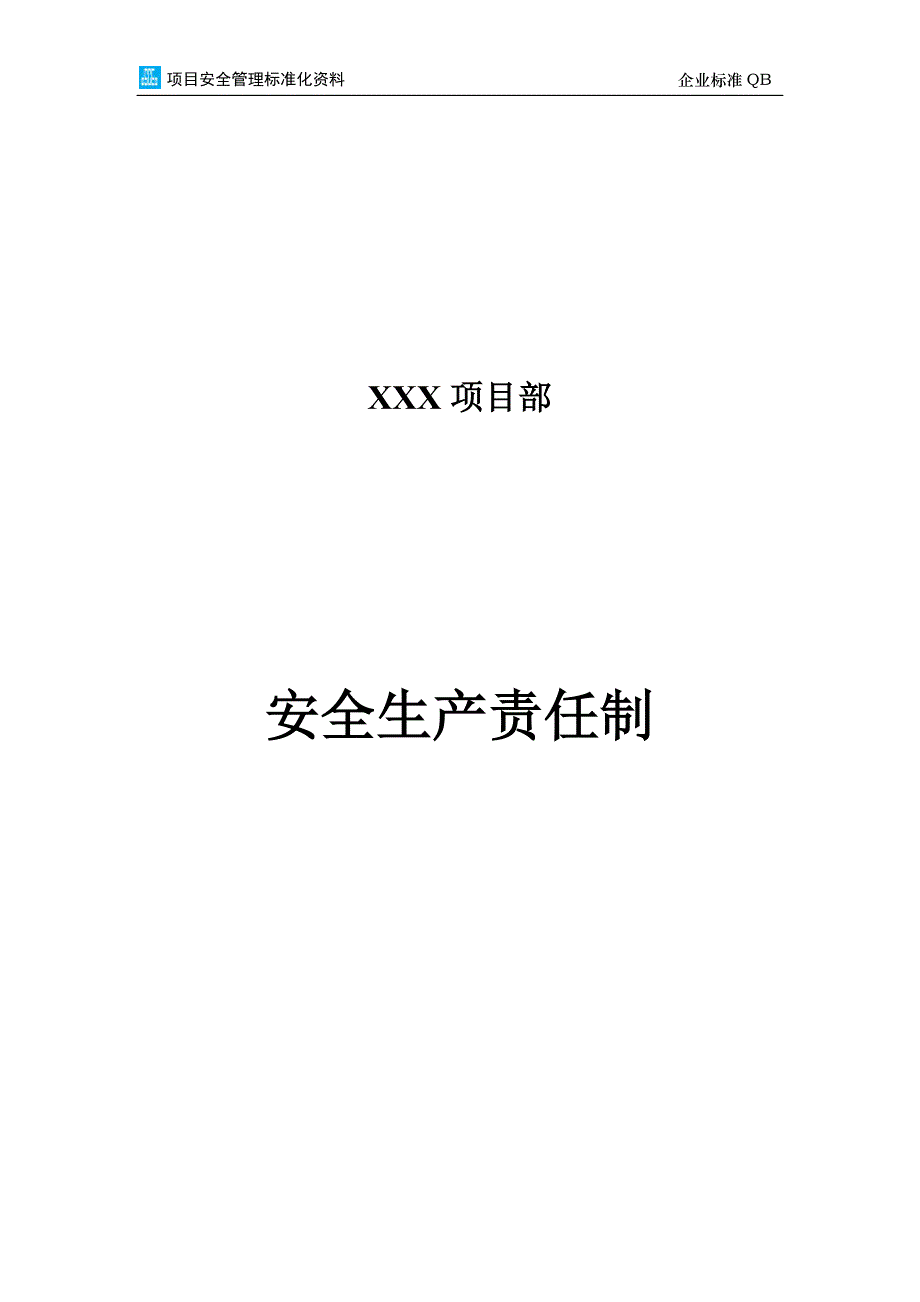 项目安全管理标准化资料

企业标准 QB

XXX 项目部

安全生产责任制